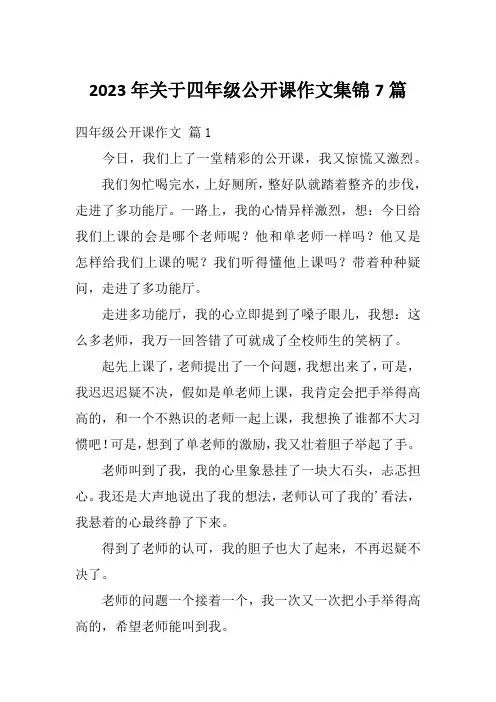 2023 年关于四年级公开课作文集锦 7 篇

四年级公开课作文 篇 1

今日，我们上了一堂精彩的公开课，我又惊慌又激烈。

我们匆忙喝完水，上好厕所，整好队就踏着整齐的步伐，走进了多功能厅。一路上，我的心情异样激烈，想：今日给我们上课的会是哪个老师呢？他和单老师一样吗？他又是怎样给我们上课的呢？我们听得懂他上课吗？带着种种疑问，走进了多功能厅。

走进多功能厅，我的心立即提到了嗓子眼儿，我想：这么多老师，我万一回答错了可就成了全校师生的笑柄了。

起先上课了，老师提出了一个问题，我想出来了，可是，我迟迟迟疑不决，假如是单老师上课，我肯定会把手举得高高的，和一个不熟识的老师一起上课，我想换了谁都不大习惯吧！可是，想到了单老师的激励，我又壮着胆子举起了手。

老师叫到了我，我的心里象悬挂了一块大石头，忐忑担心。我还是大声地说出了我的想法，老师认可了我的’看法，我悬着的心最终静了下来。

得到了老师的认可，我的胆子也大了起来，不再迟疑不决了。

老师的问题一个接着一个，我一次又一次把小手举得高高的，希望老师能叫到我。